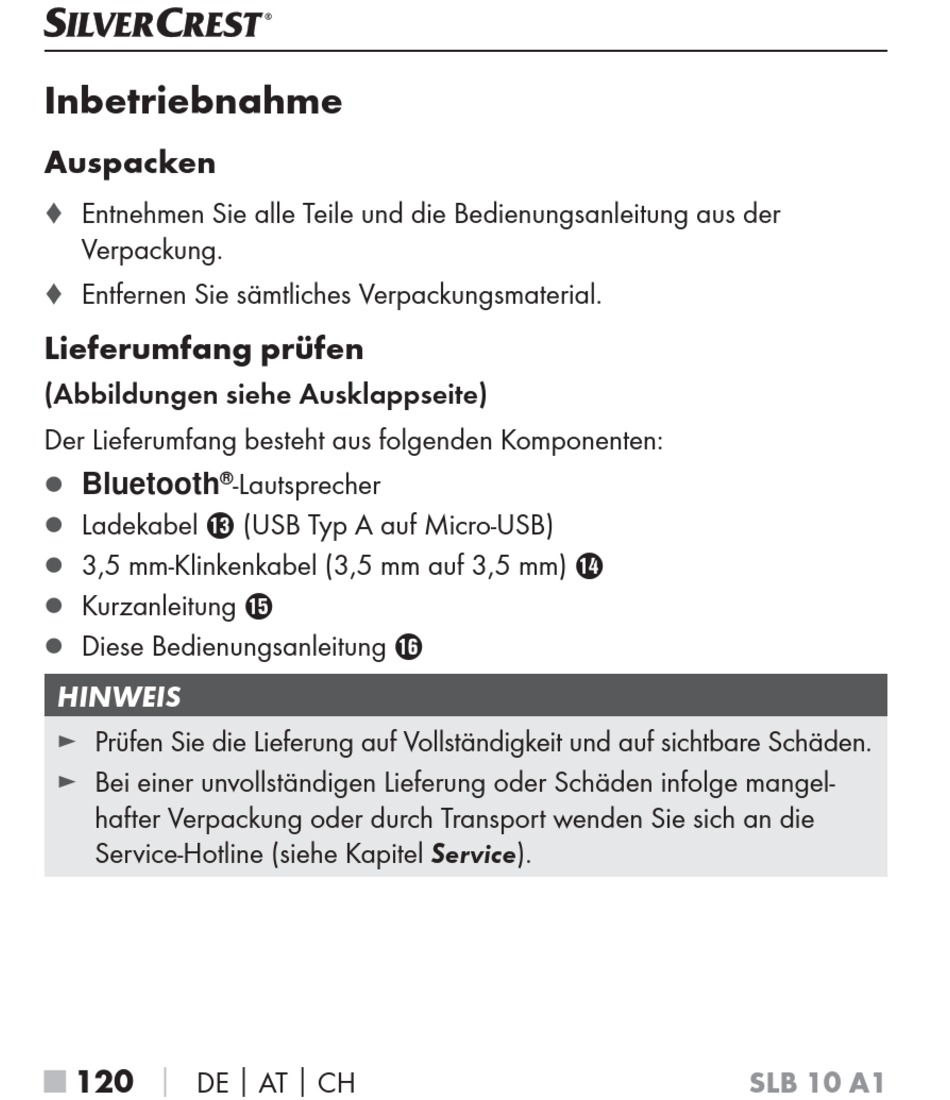 SILVERCREST®

Inbetriebnahme

Auspacken

♦ Entnehmen Sie alle Teile und die Bedienungsanleitung aus der Verpackung.

♦ Entfernen Sie sämtliches Verpackungsmaterial.

Lieferumfang prüfen

(Abbildungen siehe Ausklappseite)

Der Lieferumfang besteht aus folgenden Komponenten:

● Bluetooth®-Lautsprecher
● Ladekabel ⓭ (USB Typ A auf Micro-USB)
● 3,5 mm-Klinkenkabel (3,5 mm auf 3,5 mm) ⓮
● Kurzanleitung ⓯
● Diese Bedienungsanleitung ⓰

HINWEIS

► Prüfen Sie die Lieferung auf Vollständigkeit und auf sichtbare Schäden.

► Bei einer unvollständigen Lieferung oder Schäden infolge mangelhafter Verpackung oder durch Transport wenden Sie sich an die Service-Hotline (siehe Kapitel Service).

■ 120 | DE | AT | CH SLB 10 A1